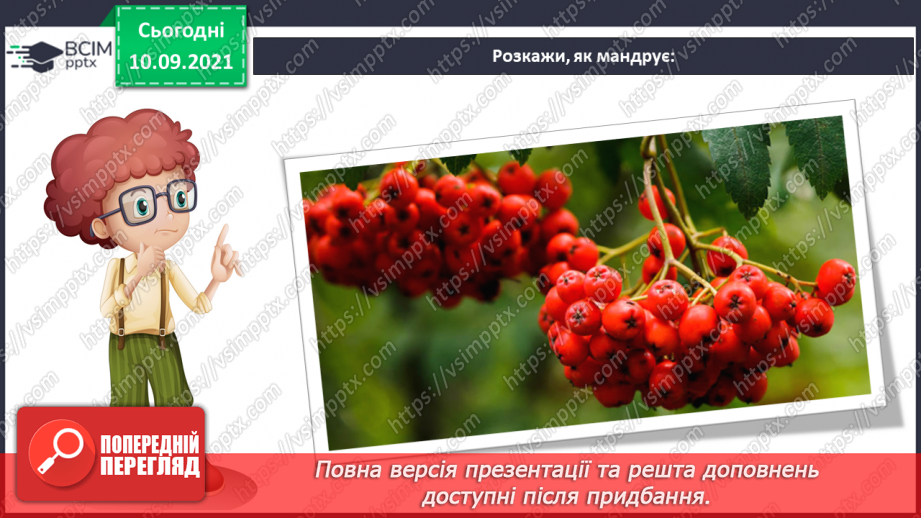 ВСІМ pptx

Сьогодні 10.09.2021

Розкажи, як мандрує:

https://vsimpptx.com

ПОПЕРЕДНІЙ ПЕРЕГЛЯД

Повна версія презентації та решта доповнень доступні після придбання.